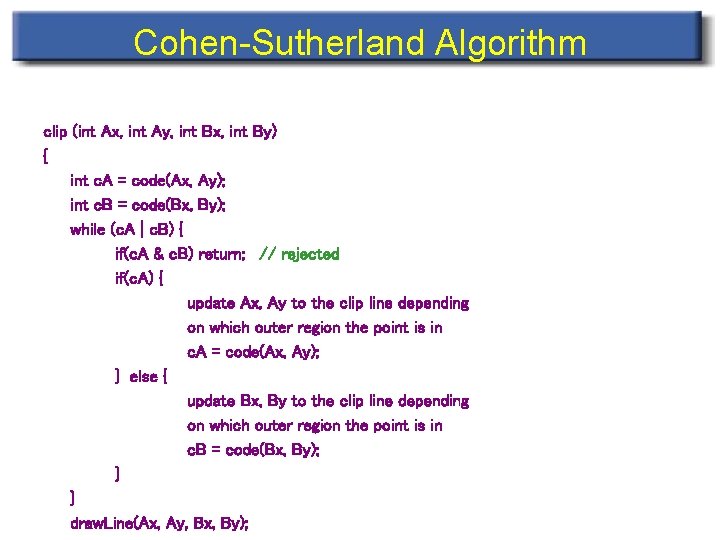 Cohen-Sutherland Algorithm

clip (int Ax, int Ay, int Bx, int By)
{
int cA = code(Ax, Ay);
int cB = code(Bx, By);
while (cA | cB) {
if(cA & cB) return; // rejected
if(cA) {
update Ax, Ay to the clip line depending
on which outer region the point is in
cA = code(Ax, Ay);
} else {
update Bx, By to the clip line depending
on which outer region the point is in
cB = code(Bx, By);
}
}
drawLine(Ax, Ay, Bx, By);